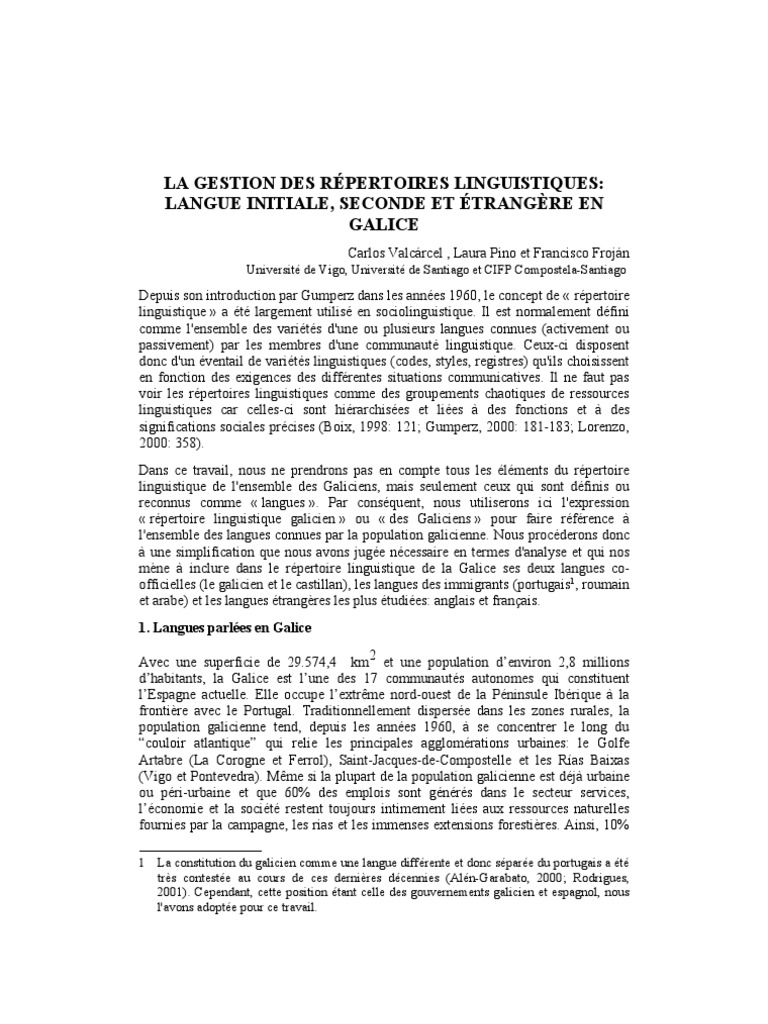 LA GESTION DES RÉPERTOIRES LINGUISTIQUES: LANGUE INITIALE, SECONDE ET ÉTRANGÈRE EN GALICE

Carlos Valcárcel , Laura Pino et Francisco Froján
Université de Vigo, Université de Santiago et CIFP Compostela-Santiago

Depuis son introduction par Gumperz dans les années 1960, le concept de « répertoire linguistique » a été largement utilisé en sociolinguistique. Il est normalement défini comme l'ensemble des variétés d'une ou plusieurs langues connues (activement ou passivement) par les membres d'une communauté linguistique. Ceux-ci disposent donc d'un éventail de variétés linguistiques (codes, styles, registres) qu'ils choisissent en fonction des exigences des différentes situations communicatives. Il ne faut pas voir les répertoires linguistiques comme des groupements chaotiques de ressources linguistiques car celles-ci sont hiérarchisées et liées à des fonctions et à des significations sociales précises (Boix, 1998: 121; Gumperz, 2000: 181-183; Lorenzo, 2000: 358).

Dans ce travail, nous ne prendrons pas en compte tous les éléments du répertoire linguistique de l'ensemble des Galiciens, mais seulement ceux qui sont définis ou reconnus comme « langues ». Par conséquent, nous utiliserons ici l'expression « répertoire linguistique galicien » ou « des Galiciens » pour faire référence à l'ensemble des langues connues par la population galicienne. Nous procéderons donc à une simplification que nous avons jugée nécessaire en termes d'analyse et qui nos mène à inclure dans le répertoire linguistique de la Galice ses deux langues co-officielles (le galicien et le castillan), les langues des immigrants (portugais$^1$, roumain et arabe) et les langues étrangères les plus étudiées: anglais et français.

1. Langues parlées en Galice

Avec une superficie de 29.574,4 km$^2$ et une population d'environ 2,8 millions d'habitants, la Galice est l'une des 17 communautés autonomes qui constituent l'Espagne actuelle. Elle occupe l'extrême nord-ouest de la Péninsule Ibérique à la frontière avec le Portugal. Traditionnellement dispersée dans les zones rurales, la population galicienne tend, depuis les années 1960, à se concentrer le long du "couloir atlantique" qui relie les principales agglomérations urbaines: le Golfe Artabre (La Corogne et Ferrol), Saint-Jacques-de-Compostelle et les Rias Baixas (Vigo et Pontevedra). Même si la plupart de la population galicienne est déjà urbaine ou péri-urbaine et que 60% des emplois sont générés dans le secteur services, l'économie et la société restent toujours intimement liées aux ressources naturelles fournies par la campagne, les rias et les immenses extensions forestières. Ainsi, 10%

1 La constitution du galicien comme une langue différente et donc séparée du portugais a été très contestée au cours de ces dernières décennies (Alén-Garabato, 2000; Rodrigues, 2001). Cependant, cette position étant celle des gouvernements galicien et espagnol, nous l'avons adoptée pour ce travail.